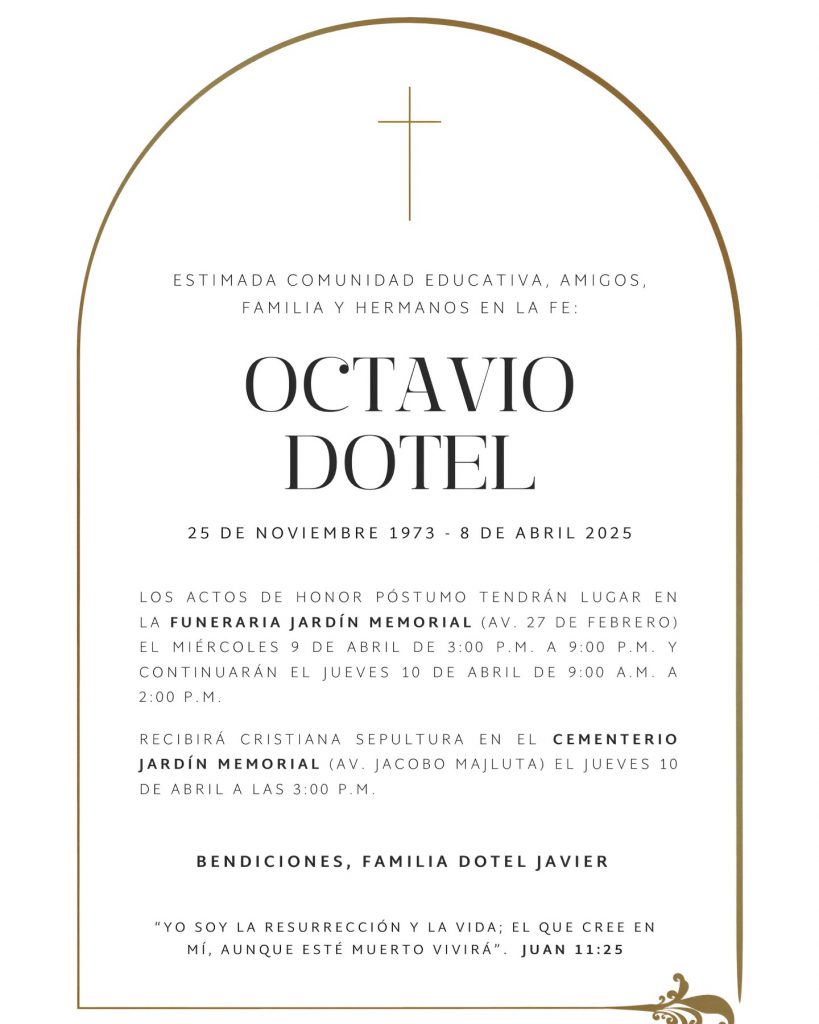 ESTIMADA COMUNIDAD EDUCATIVA, AMIGOS, FAMILIA Y HERMANOS EN LA FE:

OCTAVIO DOTEL

25 DE NOVIEMBRE 1973 - 8 DE ABRIL 2025

LOS ACTOS DE HONOR PÓSTUMO TENDRÁN LUGAR EN LA FUNERARIA JARDÍN MEMORIAL (AV. 27 DE FEBRERO) EL MIÉRCOLES 9 DE ABRIL DE 3:00 P.M. A 9:00 P.M. Y CONTINUARÁN EL JUEVES 10 DE ABRIL DE 9:00 A.M. A 2:00 P.M.

RECIBIRÁ CRISTIANA SEPULTURA EN EL CEMENTERIO JARDÍN MEMORIAL (AV. JACOBO MAJLUTA) EL JUEVES 10 DE ABRIL A LAS 3:00 P.M.

BENDICIONES, FAMILIA DOTEL JAVIER

"YO SOY LA RESURRECCIÓN Y LA VIDA; EL QUE CREE EN MÍ, AUNQUE ESTÉ MUERTO VIVIRÁ". JUAN 11:25